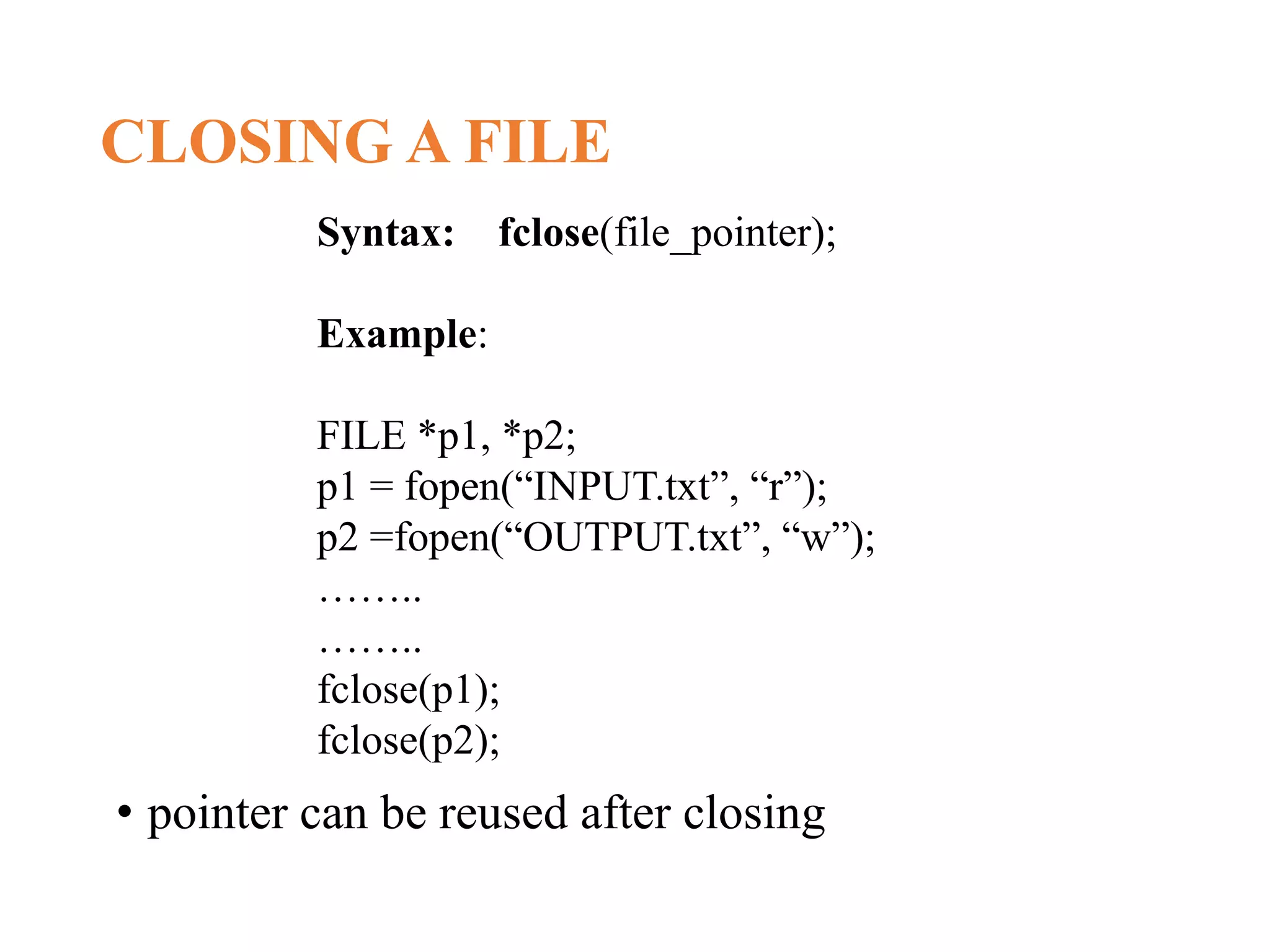 CLOSING A FILE

Syntax: fclose(file_pointer);

Example:

FILE *p1, *p2;
p1 = fopen("INPUT.txt", "r");
p2 =fopen("OUTPUT.txt", "w");
……..
……..
fclose(p1);
fclose(p2);

• pointer can be reused after closing